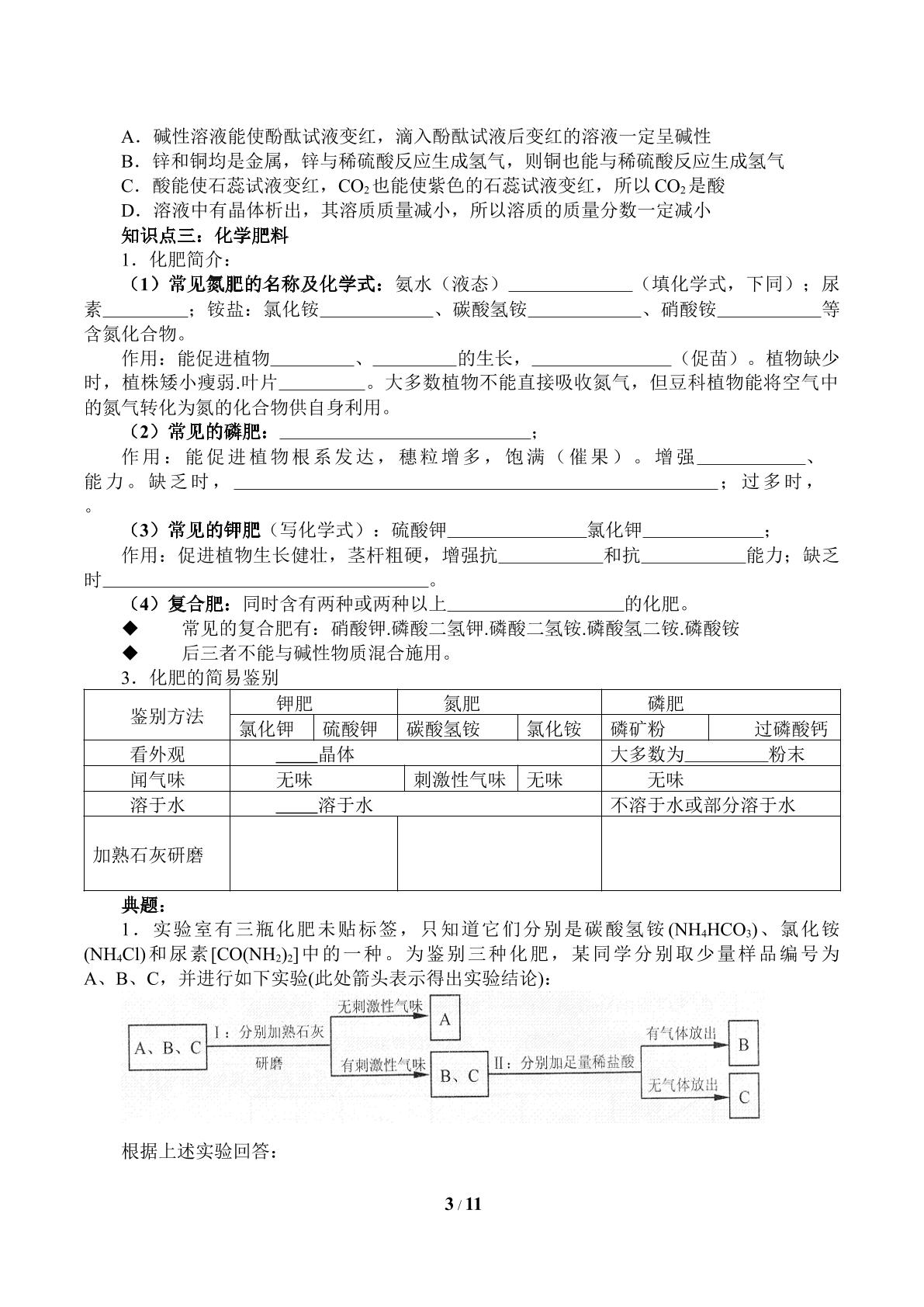 A．碱性溶液能使酚酞试液变红，滴入酚酞试液后变红的溶液一定呈碱性

B．锌和铜均是金属，锌与稀硫酸反应生成氢气，则铜也能与稀硫酸反应生成氢气

C．酸能使石蕊试液变红，$CO_2$也能使紫色的石蕊试液变红，所以$CO_2$是酸

D．溶液中有晶体析出，其溶质质量减小，所以溶质的质量分数一定减小

知识点三：化学肥料

1．化肥简介：

（1）常见氮肥的名称及化学式：氨水（液态）____（填化学式，下同）；尿素____；铵盐：氯化铵____、碳酸氢铵____、硝酸铵____等含氮化合物。

作用：能促进植物____、____的生长，____（促苗）。植物缺少时，植株矮小瘦弱.叶片____。大多数植物不能直接吸收氮气，但豆科植物能将空气中的氮气转化为氮的化合物供自身利用。

（2）常见的磷肥：____；

作用：能促进植物根系发达，穗粒增多，饱满（催果）。增强____、能力。缺乏时，____；过多时，。

（3）常见的钾肥（写化学式）：硫酸钾____氯化钾____；

作用：促进植物生长健壮，茎杆粗硬，增强抗____和抗____能力；缺乏时____。

（4）复合肥：同时含有两种或两种以上____的化肥。

◆ 常见的复合肥有：硝酸钾.磷酸二氢钾.磷酸二氢铵.磷酸氢二铵.磷酸铵

◆ 后三者不能与碱性物质混合施用。

3．化肥的简易鉴别

| 鉴别方法 | 钾肥 | | 氮肥 | | 磷肥 | |
|---|---|---|---|---|---|---|
| | 氯化钾 | 硫酸钾 | 碳酸氢铵 | 氯化铵 | 磷矿粉 | 过磷酸钙 |
| 看外观 | ____晶体 | | | | 大多数为____粉末 | |
| 闻气味 | 无味 | | 刺激性气味 | 无味 | 无味 | |
| 溶于水 | ____溶于水 | | | | 不溶于水或部分溶于水 | |
| 加熟石灰研磨 | | | | | | |

典题：

1．实验室有三瓶化肥未贴标签，只知道它们分别是碳酸氢铵($NH_4HCO_3$)、氯化铵($NH_4Cl$)和尿素[$CO(NH_2)_2$]中的一种。为鉴别三种化肥，某同学分别取少量样品编号为A、B、C，并进行如下实验(此处箭头表示得出实验结论)：

A、B、C
I：分别加熟石灰
研磨
无刺激性气味
A
有刺激性气味
B、C
II：分别加足量稀盐酸
有气体放出
B
无气体放出
C

根据上述实验回答：

3 / 11